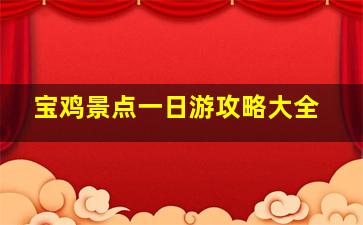 宝鸡景点一日游攻略大全